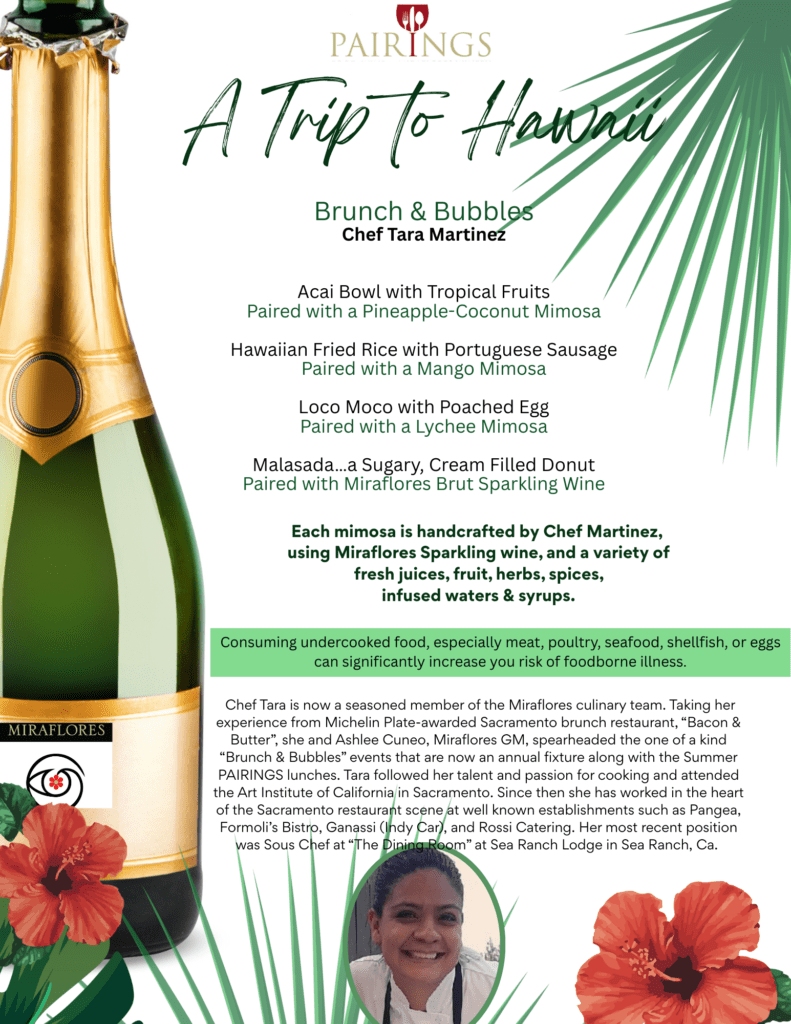 PAIRINGS

A Trip to Hawaii

Brunch & Bubbles
Chef Tara Martinez

Acai Bowl with Tropical Fruits
Paired with a Pineapple-Coconut Mimosa

Hawaiian Fried Rice with Portuguese Sausage
Paired with a Mango Mimosa

Loco Moco with Poached Egg
Paired with a Lychee Mimosa

Malasada...a Sugary, Cream Filled Donut
Paired with Miraflores Brut Sparkling Wine

Each mimosa is handcrafted by Chef Martinez, using Miraflores Sparkling wine, and a variety of fresh juices, fruit, herbs, spices, infused waters & syrups.

Consuming undercooked food, especially meat, poultry, seafood, shellfish, or eggs can significantly increase you risk of foodborne illness.

Chef Tara is now a seasoned member of the Miraflores culinary team. Taking her experience from Michelin Plate-awarded Sacramento brunch restaurant, "Bacon & Butter", she and Ashlee Cuneo, Miraflores GM, spearheaded the one of a kind "Brunch & Bubbles" events that are now an annual fixture along with the Summer PAIRINGS lunches. Tara followed her talent and passion for cooking and attended the Art Institute of California in Sacramento. Since then she has worked in the heart of the Sacramento restaurant scene at well known establishments such as Pangea, Formoli's Bistro, Ganassi (Indy Car), and Rossi Catering. Her most recent position was Sous Chef at "The Dining Room" at Sea Ranch Lodge in Sea Ranch, Ca.

MIRAFLORES